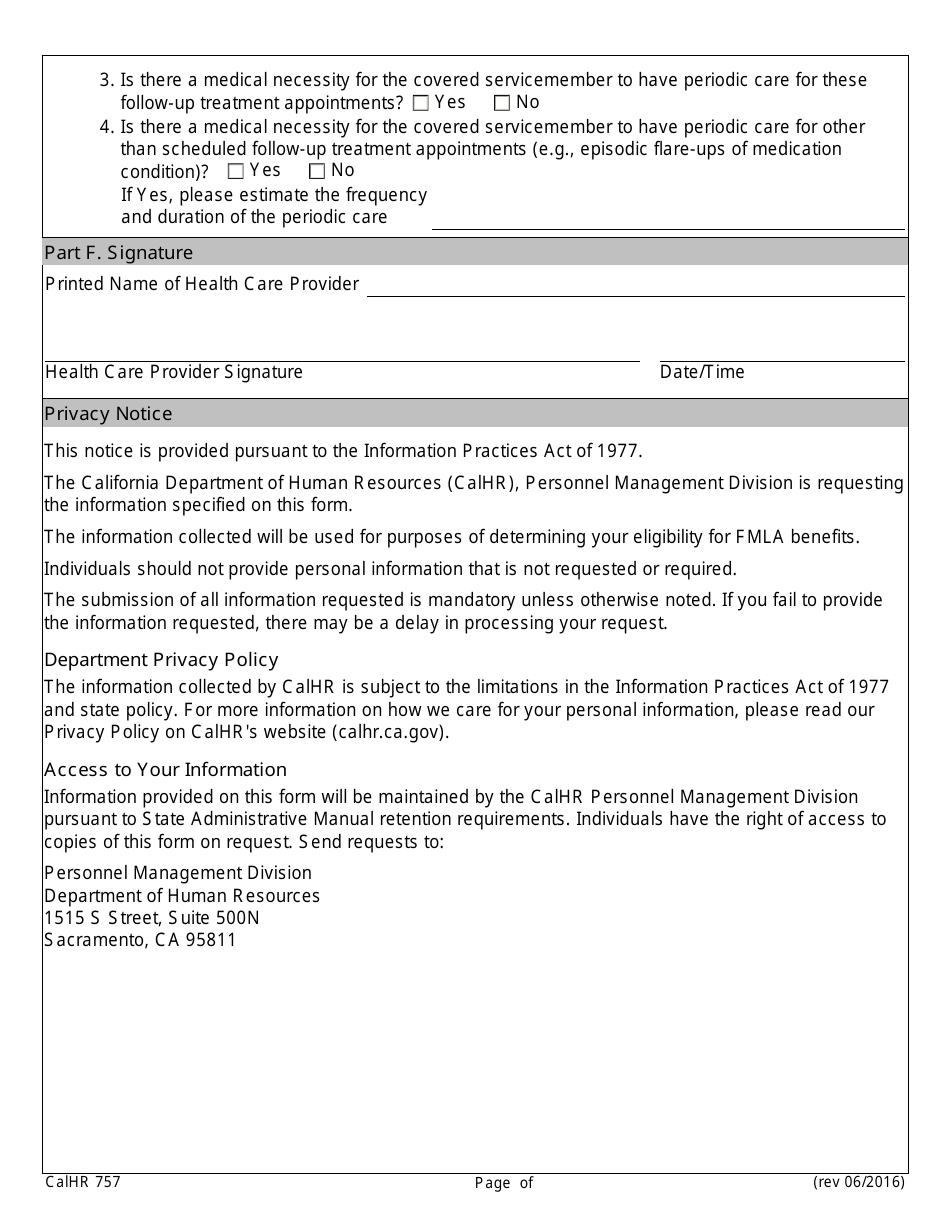 3. Is there a medical necessity for the covered servicemember to have periodic care for these follow-up treatment appointments? ☐ Yes ☐ No

4. Is there a medical necessity for the covered servicemember to have periodic care for other than scheduled follow-up treatment appointments (e.g., episodic flare-ups of medication condition)? ☐ Yes ☐ No
If Yes, please estimate the frequency and duration of the periodic care

Part F. Signature

Printed Name of Health Care Provider

Health Care Provider Signature

Date/Time

Privacy Notice

This notice is provided pursuant to the Information Practices Act of 1977.

The California Department of Human Resources (CalHR), Personnel Management Division is requesting the information specified on this form.

The information collected will be used for purposes of determining your eligibility for FMLA benefits.

Individuals should not provide personal information that is not requested or required.

The submission of all information requested is mandatory unless otherwise noted. If you fail to provide the information requested, there may be a delay in processing your request.

Department Privacy Policy
The information collected by CalHR is subject to the limitations in the Information Practices Act of 1977 and state policy. For more information on how we care for your personal information, please read our Privacy Policy on CalHR's website (calhr.ca.gov).

Access to Your Information
Information provided on this form will be maintained by the CalHR Personnel Management Division pursuant to State Administrative Manual retention requirements. Individuals have the right of access to copies of this form on request. Send requests to:

Personnel Management Division
Department of Human Resources
1515 S Street, Suite 500N
Sacramento, CA 95811

CalHR 757

Page of

(rev 06/2016)